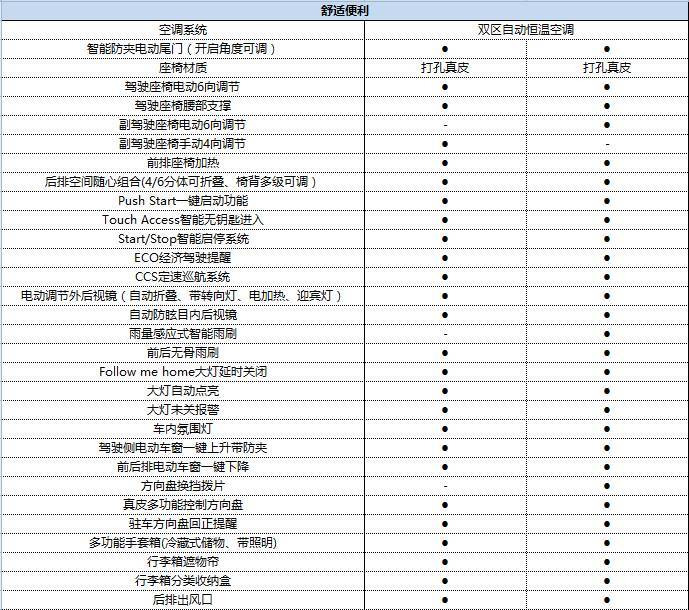 | 舒适便利 | | |
|---|---|---|
| 空调系统 | 双区自动恒温空调 | |
| 智能防夹电动尾门（开启角度可调） | ● | ● |
| 座椅材质 | 打孔真皮 | 打孔真皮 |
| 驾驶座椅电动6向调节 | ● | ● |
| 驾驶座椅腰部支撑 | ● | ● |
| 副驾驶座椅电动6向调节 | - | ● |
| 副驾驶座椅手动4向调节 | ● | - |
| 前排座椅加热 | ● | ● |
| 后排空间随心组合(4/6分体可折叠、椅背多级可调） | ● | ● |
| Push Start一键启动功能 | ● | ● |
| Touch Access智能无钥匙进入 | ● | ● |
| Start/Stop智能启停系统 | ● | ● |
| ECO经济驾驶提醒 | ● | ● |
| CCS定速巡航系统 | ● | ● |
| 电动调节外后视镜（自动折叠、带转向灯、电加热、迎宾灯） | ● | ● |
| 自动防眩目内后视镜 | ● | ● |
| 雨量感应式智能雨刷 | - | ● |
| 前后无骨雨刷 | ● | ● |
| Follow me home大灯延时关闭 | ● | ● |
| 大灯自动点亮 | ● | ● |
| 大灯未关报警 | ● | ● |
| 车内氛围灯 | ● | ● |
| 驾驶侧电动车窗一键上升带防夹 | ● | ● |
| 前后排电动车窗一键下降 | ● | ● |
| 方向盘换挡拨片 | - | ● |
| 真皮多功能控制方向盘 | ● | ● |
| 驻车方向盘回正提醒 | ● | ● |
| 多功能手套箱(冷藏式储物、带照明) | ● | ● |
| 行李箱遮物帘 | ● | ● |
| 行李箱分类收纳盒 | ● | ● |
| 后排出风口 | ● | ● |